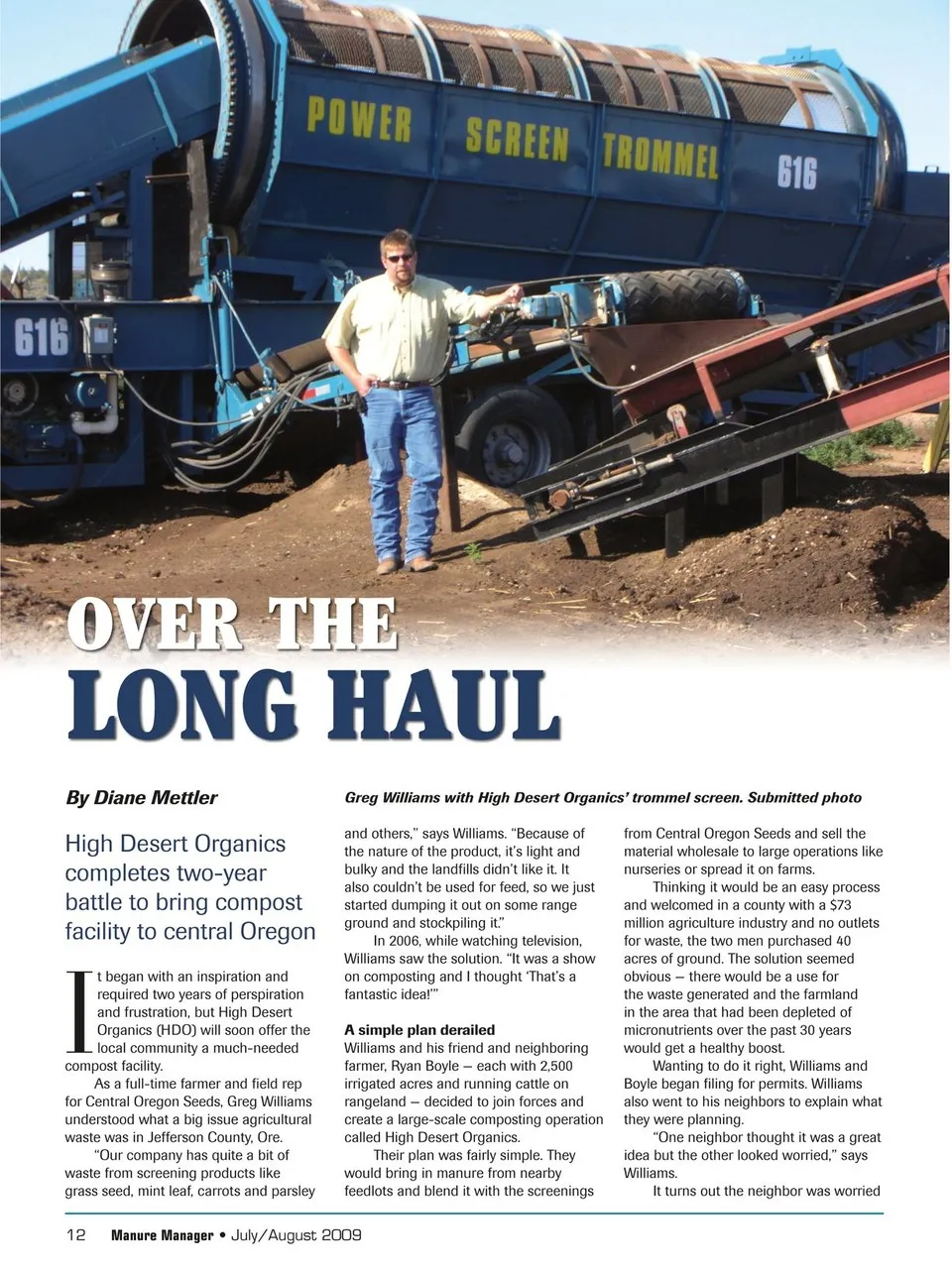 POWER SCREEN TROMMEL 616

616

OVER THE

LONG HAUL

By Diane Mettler

Greg Williams with High Desert Organics' trommel screen. Submitted photo

High Desert Organics completes two-year battle to bring compost facility to central Oregon

It began with an inspiration and required two years of perspiration and frustration, but High Desert Organics (HDO) will soon offer the local community a much-needed compost facility.

As a full-time farmer and field rep for Central Oregon Seeds, Greg Williams understood what a big issue agricultural waste was in Jefferson County, Ore.

"Our company has quite a bit of waste from screening products like grass seed, mint leaf, carrots and parsley and others," says Williams. "Because of the nature of the product, it's light and bulky and the landfills didn't like it. It also couldn't be used for feed, so we just started dumping it out on some range ground and stockpiling it."

In 2006, while watching television, Williams saw the solution. "It was a show on composting and I thought 'That's a fantastic idea!'"

A simple plan derailed

Williams and his friend and neighboring farmer, Ryan Boyle — each with 2,500 irrigated acres and running cattle on rangeland — decided to join forces and create a large-scale composting operation called High Desert Organics.

Their plan was fairly simple. They would bring in manure from nearby feedlots and blend it with the screenings from Central Oregon Seeds and sell the material wholesale to large operations like nurseries or spread it on farms.

Thinking it would be an easy process and welcomed in a county with a $73 million agriculture industry and no outlets for waste, the two men purchased 40 acres of ground. The solution seemed obvious — there would be a use for the waste generated and the farmland in the area that had been depleted of micronutrients over the past 30 years would get a healthy boost.

Wanting to do it right, Williams and Boyle began filing for permits. Williams also went to his neighbors to explain what they were planning.

"One neighbor thought it was a great idea but the other looked worried," says Williams.

It turns out the neighbor was worried

12 Manure Manager • July/August 2009